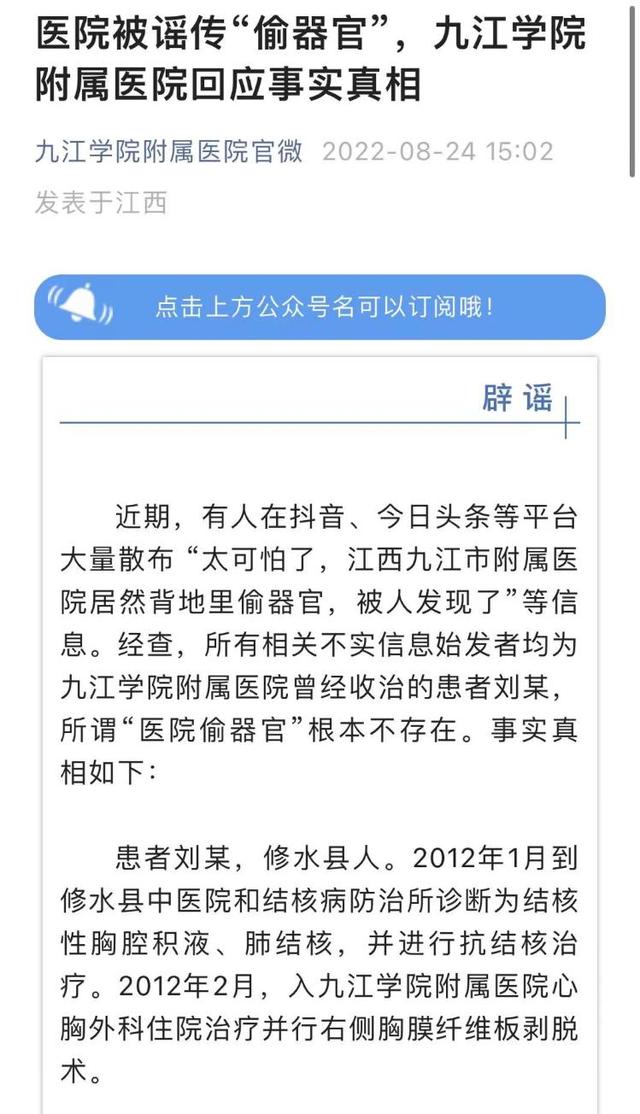 医院被谣传“偷器官”，九江学院附属医院回应事实真相

九江学院附属医院官微 2022-08-24 15:02
发表于江西

点击上方公众号名可以订阅哦！

辟谣

近期，有人在抖音、今日头条等平台大量散布“太可怕了，江西九江市附属医院居然背地里偷器官，被人发现了”等信息。经查，所有相关不实信息始发者均为九江学院附属医院曾经收治的患者刘某，所谓“医院偷器官”根本不存在。事实真相如下：

患者刘某，修水县人。2012年1月到修水县中医院和结核病防治所诊断为结核性胸腔积液、肺结核，并进行抗结核治疗。2012年2月，入九江学院附属医院心胸外科住院治疗并行右侧胸膜纤维板剥脱术。